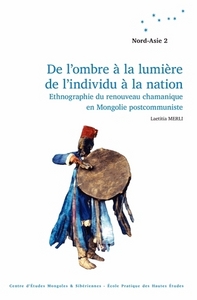 Nord-Asie 2

De l'ombre à la lumière de l'individu à la nation

Ethnographie du renouveau chamanique en Mongolie postcommuniste

Laetitia MERLI

Centre d'Études Mongoles & Sibériennes - École Pratique des Hautes Études